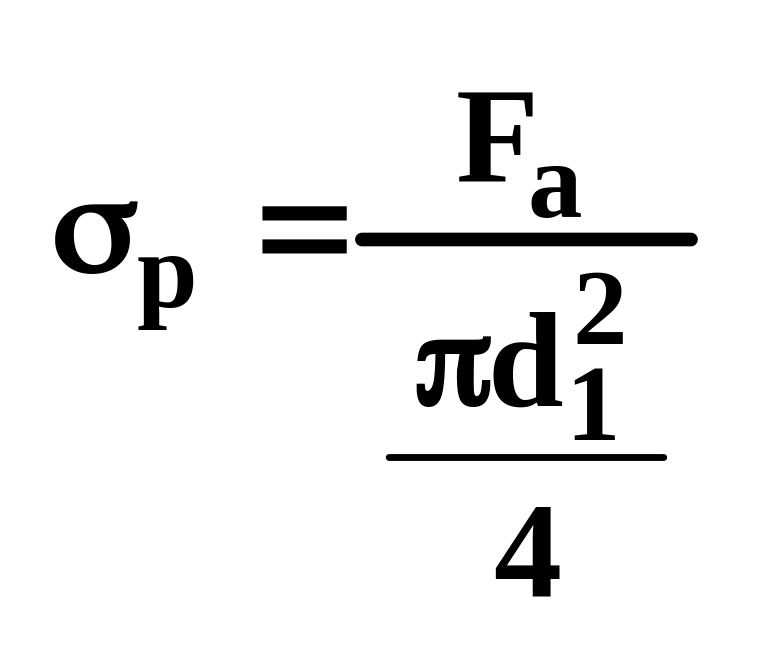 $\sigma_p = \frac{F_a}{\frac{\pi d_1^2}{4}}$